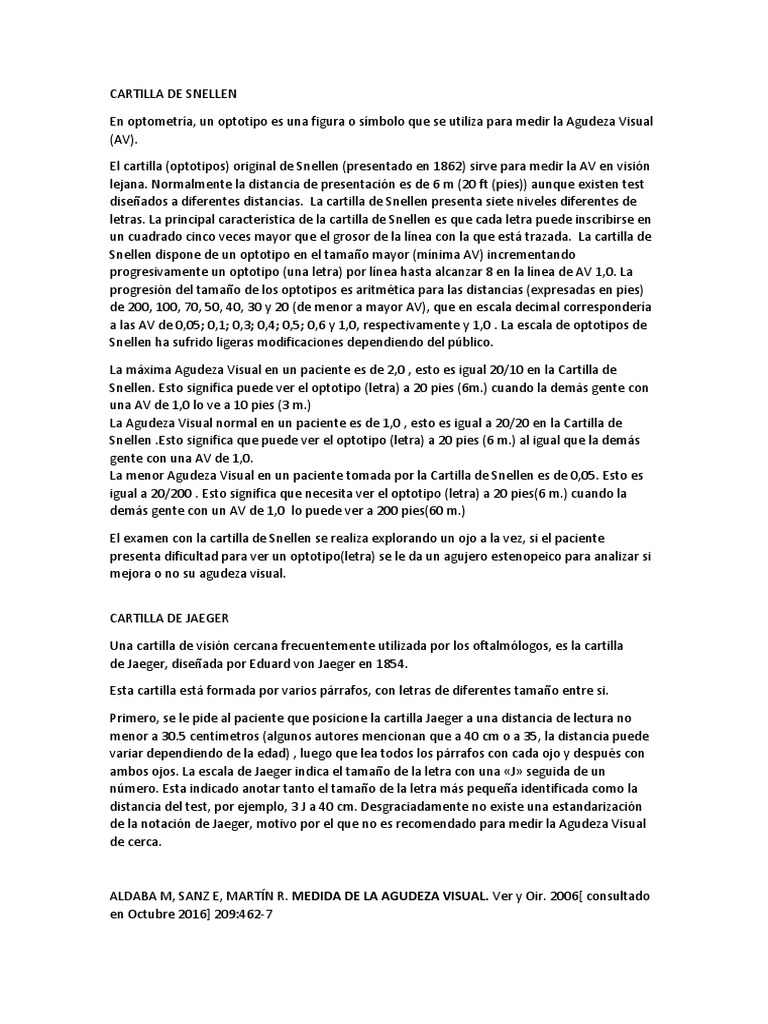 CARTILLA DE SNELLEN

En optometría, un optotipo es una figura o símbolo que se utiliza para medir la Agudeza Visual (AV).

El cartilla (optotipos) original de Snellen (presentado en 1862) sirve para medir la AV en visión lejana. Normalmente la distancia de presentación es de 6 m (20 ft (pies)) aunque existen test diseñados a diferentes distancias. La cartilla de Snellen presenta siete niveles diferentes de letras. La principal característica de la cartilla de Snellen es que cada letra puede inscribirse en un cuadrado cinco veces mayor que el grosor de la línea con la que está trazada. La cartilla de Snellen dispone de un optotipo en el tamaño mayor (mínima AV) incrementando progresivamente un optotipo (una letra) por línea hasta alcanzar 8 en la línea de AV 1,0. La progresión del tamaño de los optotipos es aritmética para las distancias (expresadas en pies) de 200, 100, 70, 50, 40, 30 y 20 (de menor a mayor AV), que en escala decimal correspondería a las AV de 0,05; 0,1; 0,3; 0,4; 0,5; 0,6 y 1,0, respectivamente y 1,0 . La escala de optotipos de Snellen ha sufrido ligeras modificaciones dependiendo del público.

La máxima Agudeza Visual en un paciente es de 2,0 , esto es igual 20/10 en la Cartilla de Snellen. Esto significa puede ver el optotipo (letra) a 20 pies (6m.) cuando la demás gente con una AV de 1,0 lo ve a 10 pies (3 m.)
La Agudeza Visual normal en un paciente es de 1,0 , esto es igual a 20/20 en la Cartilla de Snellen .Esto significa que puede ver el optotipo (letra) a 20 pies (6 m.) al igual que la demás gente con una AV de 1,0.
La menor Agudeza Visual en un paciente tomada por la Cartilla de Snellen es de 0,05. Esto es igual a 20/200 . Esto significa que necesita ver el optotipo (letra) a 20 pies(6 m.) cuando la demás gente con un AV de 1,0 lo puede ver a 200 pies(60 m.)

El examen con la cartilla de Snellen se realiza explorando un ojo a la vez, si el paciente presenta dificultad para ver un optotipo(letra) se le da un agujero estenopeico para analizar si mejora o no su agudeza visual.

CARTILLA DE JAEGER

Una cartilla de visión cercana frecuentemente utilizada por los oftalmólogos, es la cartilla de Jaeger, diseñada por Eduard von Jaeger en 1854.

Esta cartilla está formada por varios párrafos, con letras de diferentes tamaño entre si.

Primero, se le pide al paciente que posicione la cartilla Jaeger a una distancia de lectura no menor a 30.5 centímetros (algunos autores mencionan que a 40 cm o a 35, la distancia puede variar dependiendo de la edad) , luego que lea todos los párrafos con cada ojo y después con ambos ojos. La escala de Jaeger indica el tamaño de la letra con una «J» seguida de un número. Esta indicado anotar tanto el tamaño de la letra más pequeña identificada como la distancia del test, por ejemplo, 3 J a 40 cm. Desgraciadamente no existe una estandarización de la notación de Jaeger, motivo por el que no es recomendado para medir la Agudeza Visual de cerca.

ALDABA M, SANZ E, MARTÍN R. MEDIDA DE LA AGUDEZA VISUAL. Ver y Oir. 2006[ consultado en Octubre 2016] 209:462-7